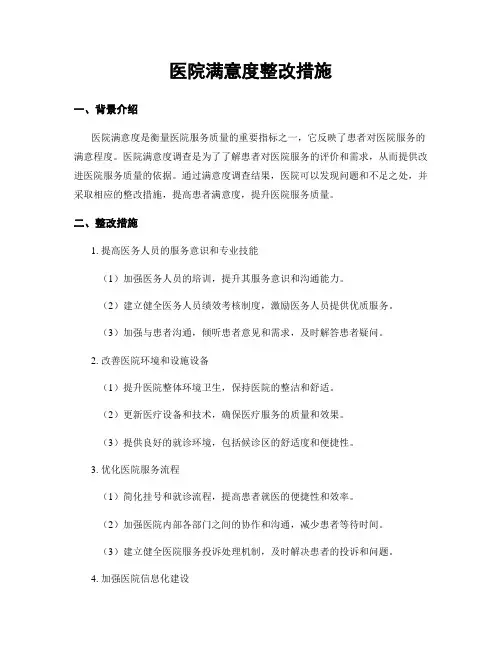 医院满意度整改措施

一、背景介绍

医院满意度是衡量医院服务质量的重要指标之一，它反映了患者对医院服务的满意程度。医院满意度调查是为了了解患者对医院服务的评价和需求，从而提供改进医院服务质量的依据。通过满意度调查结果，医院可以发现问题和不足之处，并采取相应的整改措施，提高患者满意度，提升医院服务质量。

二、整改措施

1. 提高医务人员的服务意识和专业技能

（1）加强医务人员的培训，提升其服务意识和沟通能力。

（2）建立健全医务人员绩效考核制度，激励医务人员提供优质服务。

（3）加强与患者沟通，倾听患者意见和需求，及时解答患者疑问。

2. 改善医院环境和设施设备

（1）提升医院整体环境卫生，保持医院的整洁和舒适。

（2）更新医疗设备和技术，确保医疗服务的质量和效果。

（3）提供良好的就诊环境，包括候诊区的舒适度和便捷性。

3. 优化医院服务流程

（1）简化挂号和就诊流程，提高患者就医的便捷性和效率。

（2）加强医院内部各部门之间的协作和沟通，减少患者等待时间。

（3）建立健全医院服务投诉处理机制，及时解决患者的投诉和问题。

4. 加强医院信息化建设